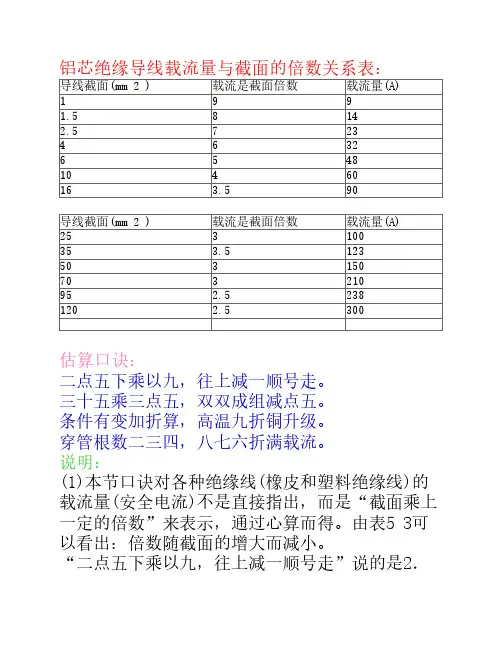 铝芯绝缘导线载流量与截面的倍数关系表：

| 导线截面(mm 2 ) | 载流是截面倍数 | 载流量(A) |
|---|---|---|
| 1 | 9 | 9 |
| 1.5 | 8 | 14 |
| 2.5 | 7 | 23 |
| 4 | 6 | 32 |
| 6 | 5 | 48 |
| 10 | 4 | 60 |
| 16 | 3.5 | 90 |

| 导线截面(mm 2 ) | 载流是截面倍数 | 载流量(A) |
|---|---|---|
| 25 | 3 | 100 |
| 35 | 3.5 | 123 |
| 50 | 3 | 150 |
| 70 | 3 | 210 |
| 95 | 2.5 | 238 |
| 120 | 2.5 | 300 |
| | | |

估算口诀：
二点五下乘以九，往上减一顺号走。
三十五乘三点五，双双成组减点五。
条件有变加折算，高温九折铜升级。
穿管根数二三四，八七六折满载流。
说明：
(1)本节口诀对各种绝缘线(橡皮和塑料绝缘线)的载流量(安全电流)不是直接指出，而是“截面乘上一定的倍数”来表示，通过心算而得。由表5 3可以看出：倍数随截面的增大而减小。
“二点五下乘以九，往上减一顺号走”说的是2.